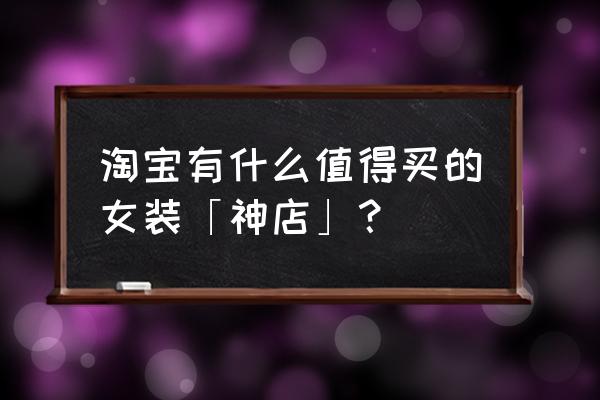 淘宝有什么值得买的女装「神店」？